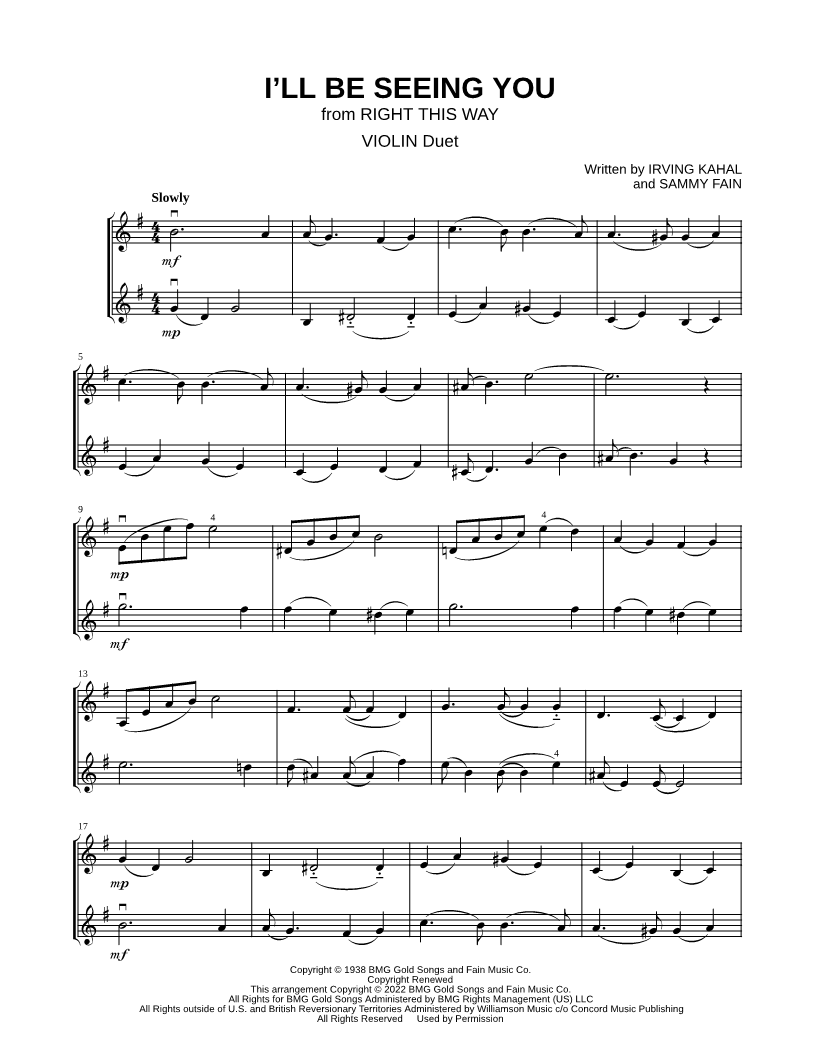 I'LL BE SEEING YOU
from RIGHT THIS WAY
VIOLIN Duet

Written by IRVING KAHAL
and SAMMY FAIN

Slowly

mf

mp

5

9

4

4

mp

mf

13

4

17

mp

mf

Copyright © 1938 BMG Gold Songs and Fain Music Co.
Copyright Renewed
This arrangement Copyright © 2022 BMG Gold Songs and Fain Music Co.
All Rights for BMG Gold Songs Administered by BMG Rights Management (US) LLC
All Rights outside of U.S. and British Reversionary Territories Administered by Williamson Music c/o Concord Music Publishing
All Rights Reserved Used by Permission